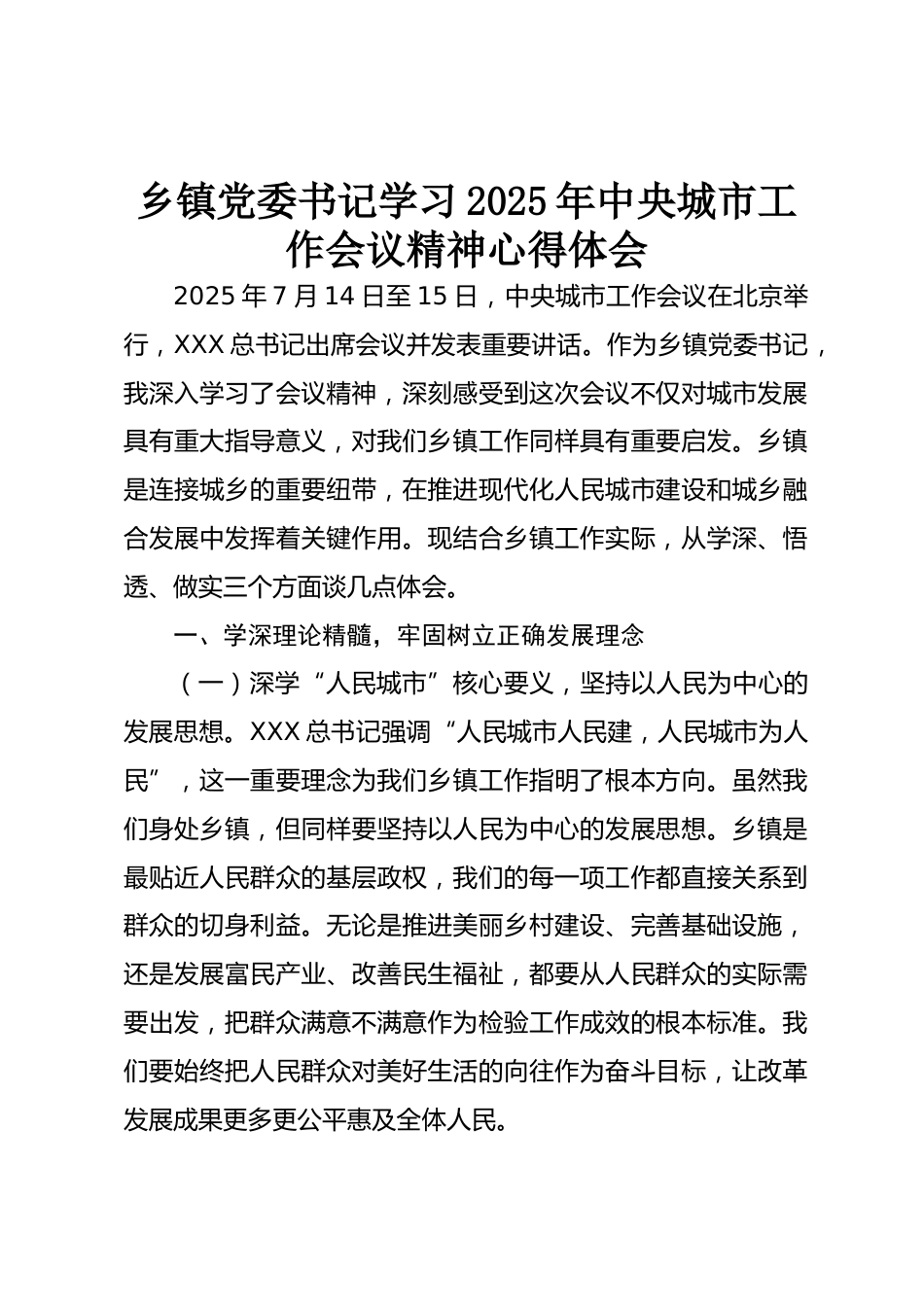 乡镇党委书记学习2025年中央城市工作会议精神心得体会

2025年7月14日至15日，中央城市工作会议在北京举行，XXX总书记出席会议并发表重要讲话。作为乡镇党委书记，我深入学习了会议精神，深刻感受到这次会议不仅对城市发展具有重大指导意义，对我们乡镇工作同样具有重要启发。乡镇是连接城乡的重要纽带，在推进现代化人民城市建设和城乡融合发展中发挥着关键作用。现结合乡镇工作实际，从学深、悟透、做实三个方面谈几点体会。

一、学深理论精髓，牢固树立正确发展理念

（一）深学“人民城市”核心要义，坚持以人民为中心的发展思想。XXX总书记强调“人民城市人民建，人民城市为人民”，这一重要理念为我们乡镇工作指明了根本方向。虽然我们身处乡镇，但同样要坚持以人民为中心的发展思想。乡镇是最贴近人民群众的基层政权，我们的每一项工作都直接关系到群众的切身利益。无论是推进美丽乡村建设、完善基础设施，还是发展富民产业、改善民生福祉，都要从人民群众的实际需要出发，把群众满意不满意作为检验工作成效的根本标准。我们要始终把人民群众对美好生活的向往作为奋斗目标，让改革发展成果更多更公平惠及全体人民。